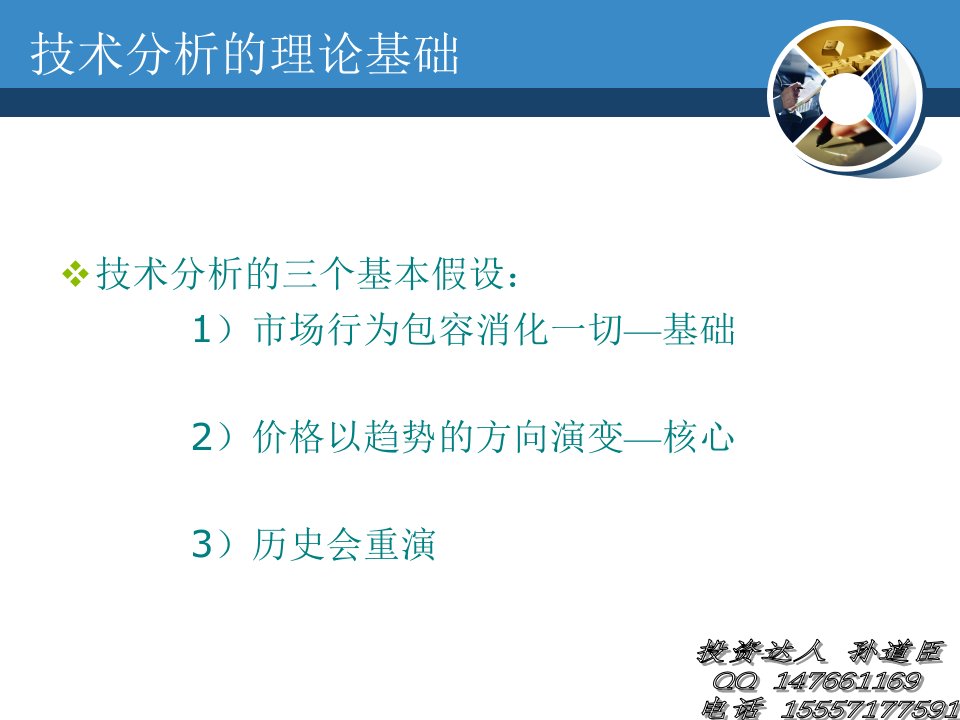 技术分析的理论基础

❖ 技术分析的三个基本假设：

1）市场行为包容消化一切—基础

2）价格以趋势的方向演变—核心

3）历史会重演

投资达人 孙道臣
QQ 147661169
电话 15557177591